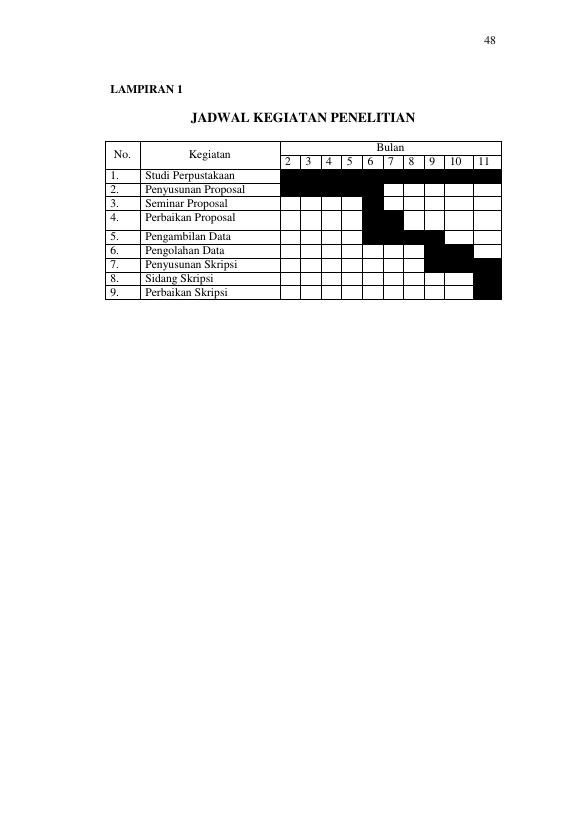 48

LAMPIRAN 1

JADWAL KEGIATAN PENELITIAN

| No. | Kegiatan | Bulan | | | | | | | | | |
|---|---|---|---|---|---|---|---|---|---|---|---|
| | | 2 | 3 | 4 | 5 | 6 | 7 | 8 | 9 | 10 | 11 |
| 1. | Studi Perpustakaan | | | | | | | | | | |
| 2. | Penyusunan Proposal | | | | | | | | | | |
| 3. | Seminar Proposal | | | | | | | | | | |
| 4. | Perbaikan Proposal | | | | | | | | | | |
| 5. | Pengambilan Data | | | | | | | | | | |
| 6. | Pengolahan Data | | | | | | | | | | |
| 7. | Penyusunan Skripsi | | | | | | | | | | |
| 8. | Sidang Skripsi | | | | | | | | | | |
| 9. | Perbaikan Skripsi | | | | | | | | | | |